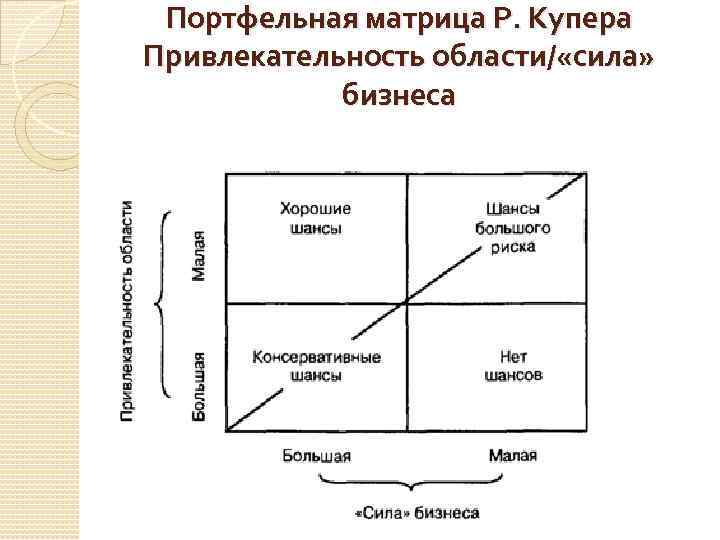 Портфельная матрица Р. Купера
Привлекательность области/«сила» бизнеса

Привлекательность области

Малая

Большая

Хорошие шансы

Шансы большого риска

Консервативные шансы

Нет шансов

Большая

Малая

«Сила» бизнеса